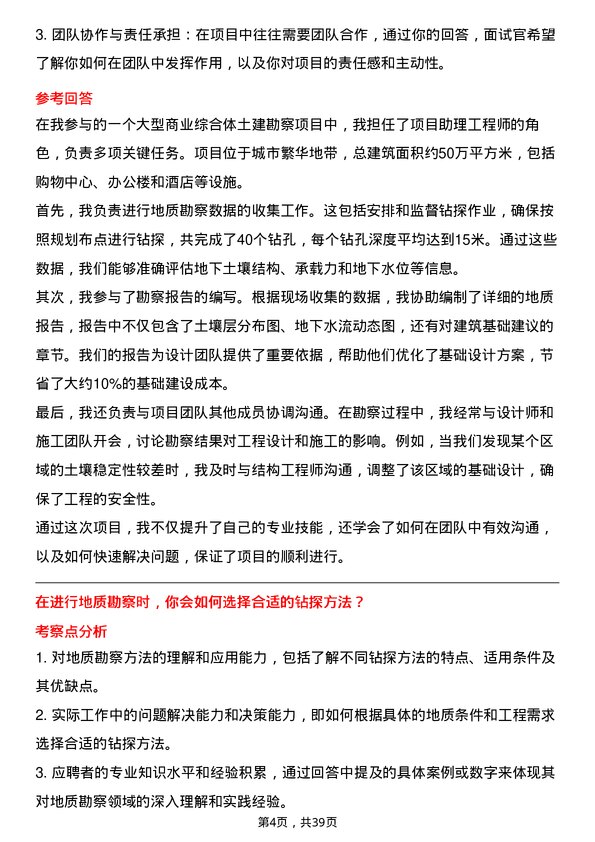 3. 团队协作与责任承担：在项目中往往需要团队合作，通过你的回答，面试官希望了解你如何在团队中发挥作用，以及你对项目的责任感和主动性。

参考回答

在我参与的一个大型商业综合体土建勘察项目中，我担任了项目助理工程师的角色，负责多项关键任务。项目位于城市繁华地带，总建筑面积约50万平方米，包括购物中心、办公楼和酒店等设施。

首先，我负责进行地质勘察数据的收集工作。这包括安排和监督钻探作业，确保按照规划布点进行钻探，共完成了40个钻孔，每个钻孔深度平均达到15米。通过这些数据，我们能够准确评估地下土壤结构、承载力和地下水位等信息。

其次，我参与了勘察报告的编写。根据现场收集的数据，我协助编制了详细的地质报告，报告中不仅包含了土壤层分布图、地下水流动态图，还有对建筑基础建议的章节。我们的报告为设计团队提供了重要依据，帮助他们优化了基础设计方案，节省了大约10%的基础建设成本。

最后，我还负责与项目团队其他成员协调沟通。在勘察过程中，我经常与设计师和施工团队开会，讨论勘察结果对工程设计和施工的影响。例如，当我们发现某个区域的土壤稳定性较差时，我及时与结构工程师沟通，调整了该区域的基础设计，确保了工程的安全性。

通过这次项目，我不仅提升了自己的专业技能，还学会了如何在团队中有效沟通，以及如何快速解决问题，保证了项目的顺利进行。

在进行地质勘察时，你会如何选择合适的钻探方法？

考察点分析

1. 对地质勘察方法的理解和应用能力，包括了解不同钻探方法的特点、适用条件及其优缺点。

2. 实际工作中的问题解决能力和决策能力，即如何根据具体的地质条件和工程需求选择合适的钻探方法。

3. 应聘者的专业知识水平和经验积累，通过回答中提及的具体案例或数字来体现其对地质勘察领域的深入理解和实践经验。

第4页，共39页